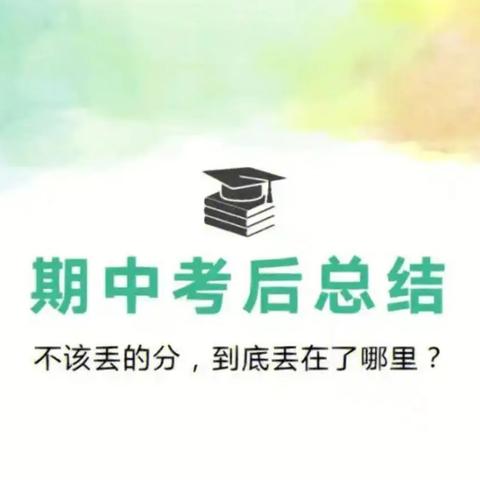 期中考后总结

不该丢的分，到底丢在了哪里？